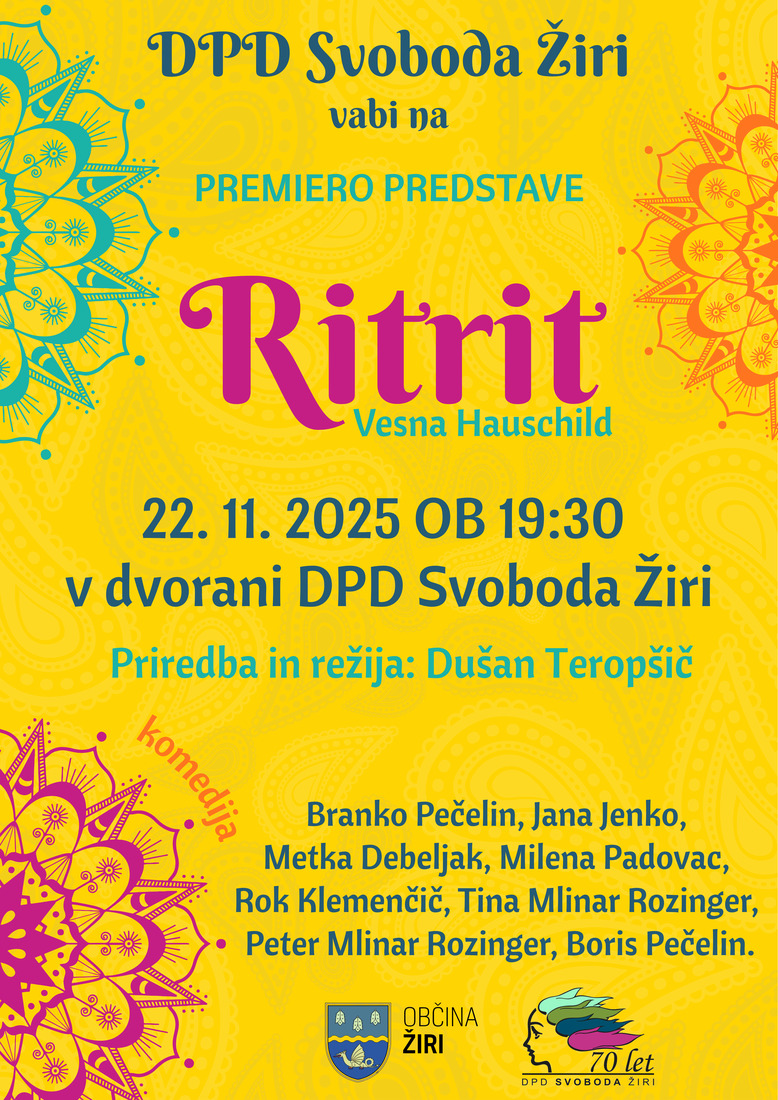 DPD Svoboda Žiri
vabi na

PREMIERO PREDSTAVE

Ritrit
Vesna Hauschild

22. 11. 2025 OB 19:30
v dvorani DPD Svoboda Žiri

Priredba in režija: Dušan Teropšič

komedija

Branko Pečelin, Jana Jenko,
Metka Debeljak, Milena Padovac,
Rok Klemenčič, Tina Mlinar Rozinger,
Peter Mlinar Rozinger, Boris Pečelin.

OBČINA
ŽIRI

70 let
DPD SVOBODA ŽIRI